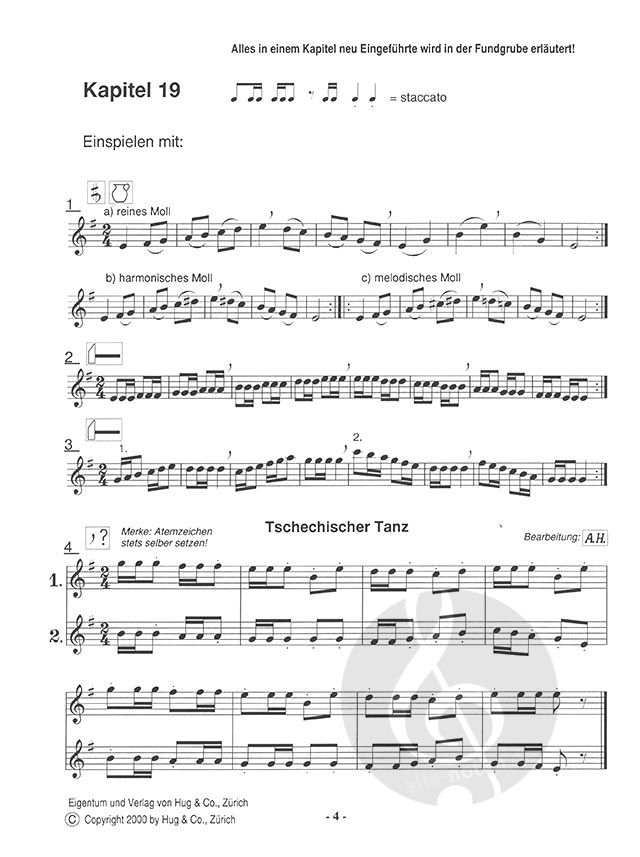 Alles in einem Kapitel neu Eingeführte wird in der Fundgrube erläutert!

Kapitel 19

= staccato

Einspielen mit:

1

a) reines Moll

b) harmonisches Moll

c) melodisches Moll

2

3

1.

2.

4

,?

Merke: Atemzeichen stets selber setzen!

Tschechischer Tanz

Bearbeitung: A.H.

1.

2.

Eigentum und Verlag von Hug & Co., Zürich
© Copyright 2000 by Hug & Co., Zürich

- 4 -